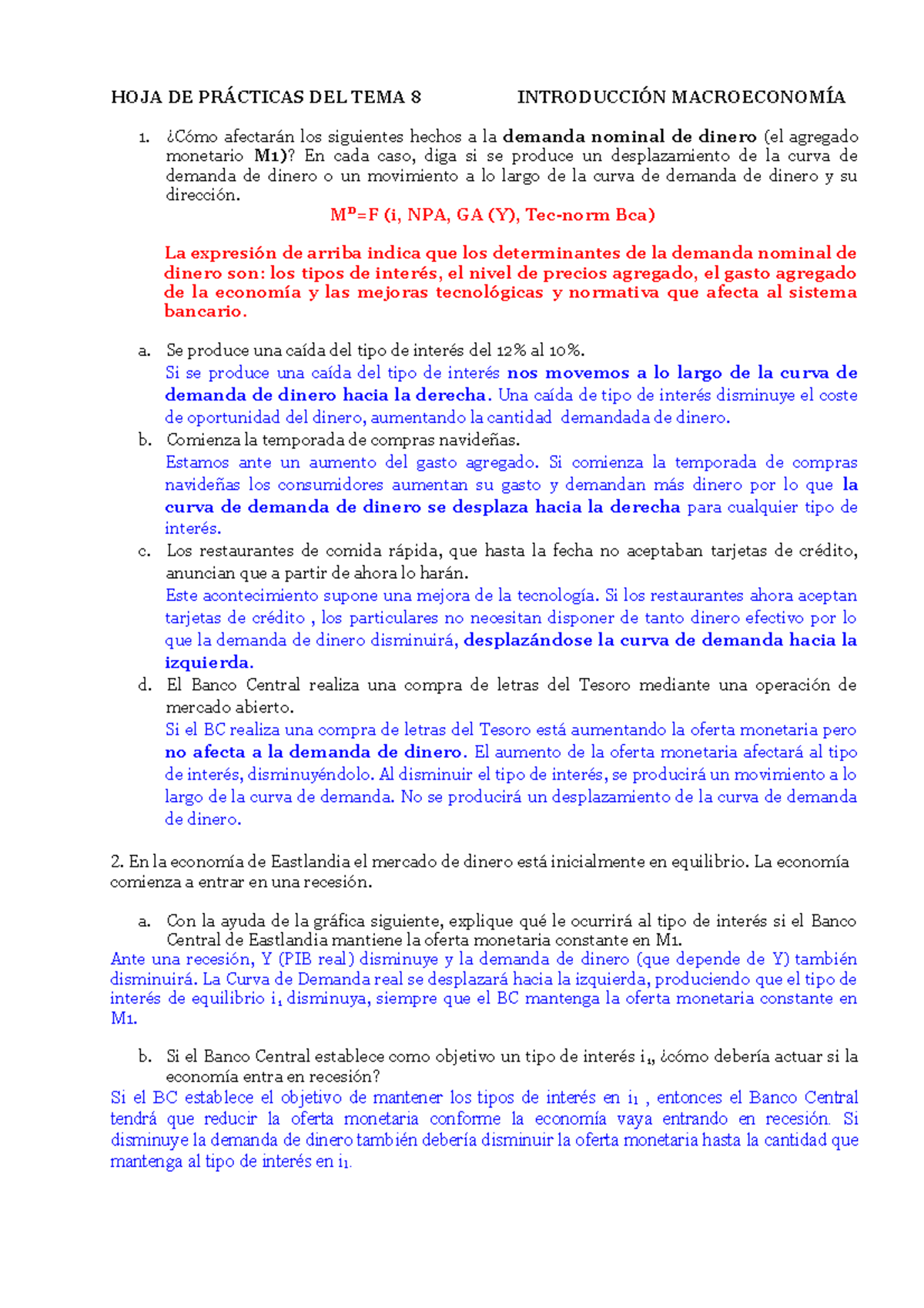 HOJA DE PRÁCTICAS DEL TEMA 8 INTRODUCCIÓN MACROECONOMÍA

1. ¿Cómo afectarán los siguientes hechos a la demanda nominal de dinero (el agregado monetario M1)? En cada caso, diga si se produce un desplazamiento de la curva de demanda de dinero o un movimiento a lo largo de la curva de demanda de dinero y su dirección.

$M^D$=F (i, NPA, GA (Y), Tec-norm Bca)

La expresión de arriba indica que los determinantes de la demanda nominal de dinero son: los tipos de interés, el nivel de precios agregado, el gasto agregado de la economía y las mejoras tecnológicas y normativa que afecta al sistema bancario.

a. Se produce una caída del tipo de interés del 12% al 10%.
Si se produce una caída del tipo de interés nos movemos a lo largo de la curva de demanda de dinero hacia la derecha. Una caída de tipo de interés disminuye el coste de oportunidad del dinero, aumentando la cantidad demandada de dinero.

b. Comienza la temporada de compras navideñas.
Estamos ante un aumento del gasto agregado. Si comienza la temporada de compras navideñas los consumidores aumentan su gasto y demandan más dinero por lo que la curva de demanda de dinero se desplaza hacia la derecha para cualquier tipo de interés.

c. Los restaurantes de comida rápida, que hasta la fecha no aceptaban tarjetas de crédito, anuncian que a partir de ahora lo harán.
Este acontecimiento supone una mejora de la tecnología. Si los restaurantes ahora aceptan tarjetas de crédito , los particulares no necesitan disponer de tanto dinero efectivo por lo que la demanda de dinero disminuirá, desplazándose la curva de demanda hacia la izquierda.

d. El Banco Central realiza una compra de letras del Tesoro mediante una operación de mercado abierto.
Si el BC realiza una compra de letras del Tesoro está aumentando la oferta monetaria pero no afecta a la demanda de dinero. El aumento de la oferta monetaria afectará al tipo de interés, disminuyéndolo. Al disminuir el tipo de interés, se producirá un movimiento a lo largo de la curva de demanda. No se producirá un desplazamiento de la curva de demanda de dinero.

2. En la economía de Eastlandia el mercado de dinero está inicialmente en equilibrio. La economía comienza a entrar en una recesión.

a. Con la ayuda de la gráfica siguiente, explique qué le ocurrirá al tipo de interés si el Banco Central de Eastlandia mantiene la oferta monetaria constante en M1.
Ante una recesión, Y (PIB real) disminuye y la demanda de dinero (que depende de Y) también disminuirá. La Curva de Demanda real se desplazará hacia la izquierda, produciendo que el tipo de interés de equilibrio $i_1$ disminuya, siempre que el BC mantenga la oferta monetaria constante en M1.

b. Si el Banco Central establece como objetivo un tipo de interés $i_1$, ¿cómo debería actuar si la economía entra en recesión?
Si el BC establece el objetivo de mantener los tipos de interés en $i_1$ , entonces el Banco Central tendrá que reducir la oferta monetaria conforme la economía vaya entrando en recesión. Si disminuye la demanda de dinero también debería disminuir la oferta monetaria hasta la cantidad que mantenga al tipo de interés en $i_1$.